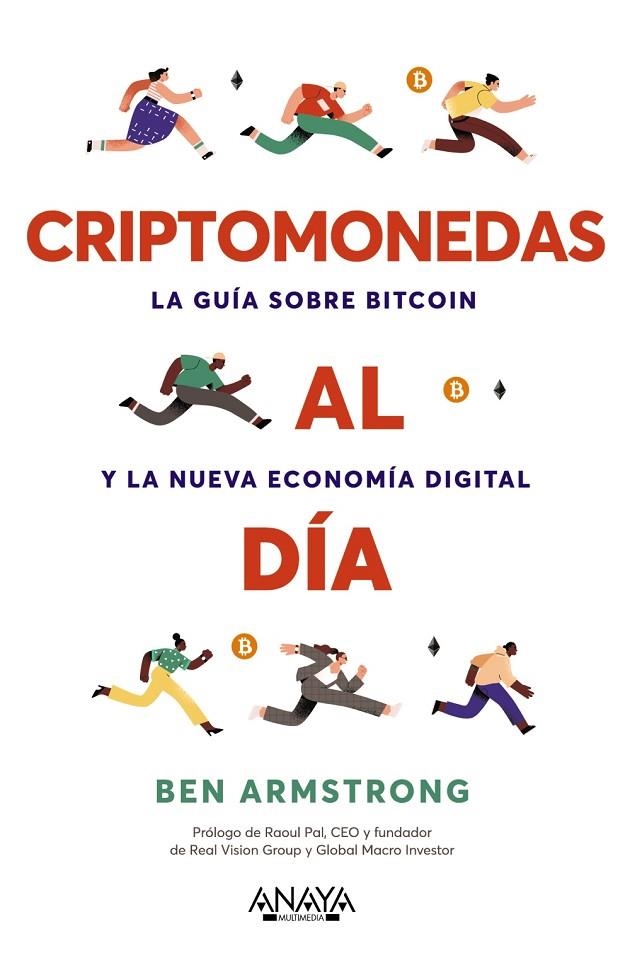 CRIPTOMONEDAS
LA GUÍA SOBRE BITCOIN
AL
Y LA NUEVA ECONOMÍA DIGITAL
DÍA

BEN ARMSTRONG

Prólogo de Raoul Pal, CEO y fundador de Real Vision Group y Global Macro Investor

ANAYA
MULTIMEDIA